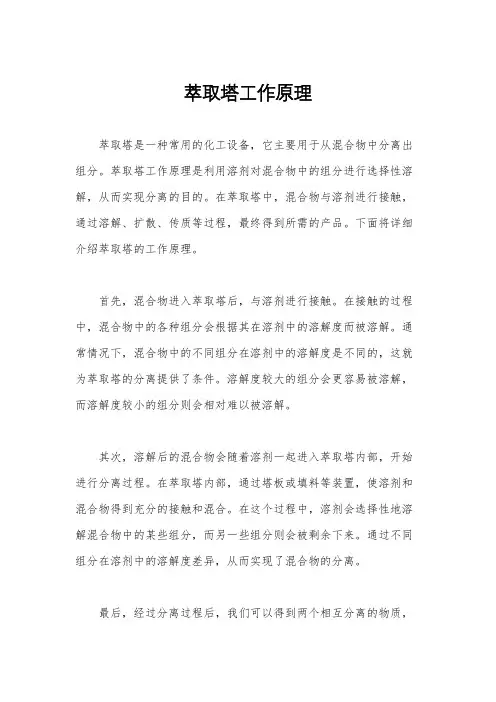 萃取塔工作原理

萃取塔是一种常用的化工设备，它主要用于从混合物中分离出组分。萃取塔工作原理是利用溶剂对混合物中的组分进行选择性溶解，从而实现分离的目的。在萃取塔中，混合物与溶剂进行接触，通过溶解、扩散、传质等过程，最终得到所需的产品。下面将详细介绍萃取塔的工作原理。

首先，混合物进入萃取塔后，与溶剂进行接触。在接触的过程中，混合物中的各种组分会根据其在溶剂中的溶解度而被溶解。通常情况下，混合物中的不同组分在溶剂中的溶解度是不同的，这就为萃取塔的分离提供了条件。溶解度较大的组分会更容易被溶解，而溶解度较小的组分则会相对难以被溶解。

其次，溶解后的混合物会随着溶剂一起进入萃取塔内部，开始进行分离过程。在萃取塔内部，通过塔板或填料等装置，使溶剂和混合物得到充分的接触和混合。在这个过程中，溶剂会选择性地溶解混合物中的某些组分，而另一些组分则会被剩余下来。通过不同组分在溶剂中的溶解度差异，从而实现了混合物的分离。

最后，经过分离过程后，我们可以得到两个相互分离的物质，